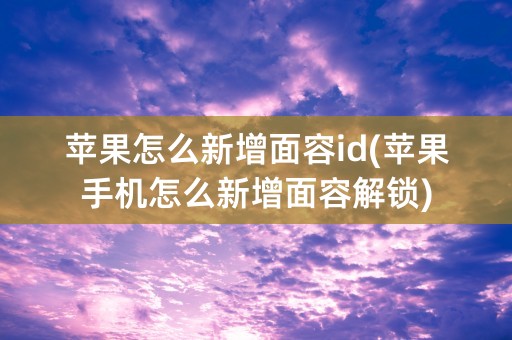 苹果怎么新增面容id(苹果手机怎么新增面容解锁)